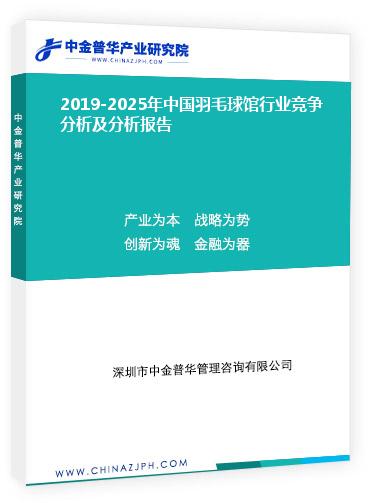 中金普华产业研究院
WWW.CHINAZJPH.COM

中金普华产业研究院

2019-2025年中国羽毛球馆行业竞争分析及分析报告

产业为本　战略为势
创新为魂　金融为器

深圳市中金普华管理咨询有限公司

WWW.CHINAZJPH.COM